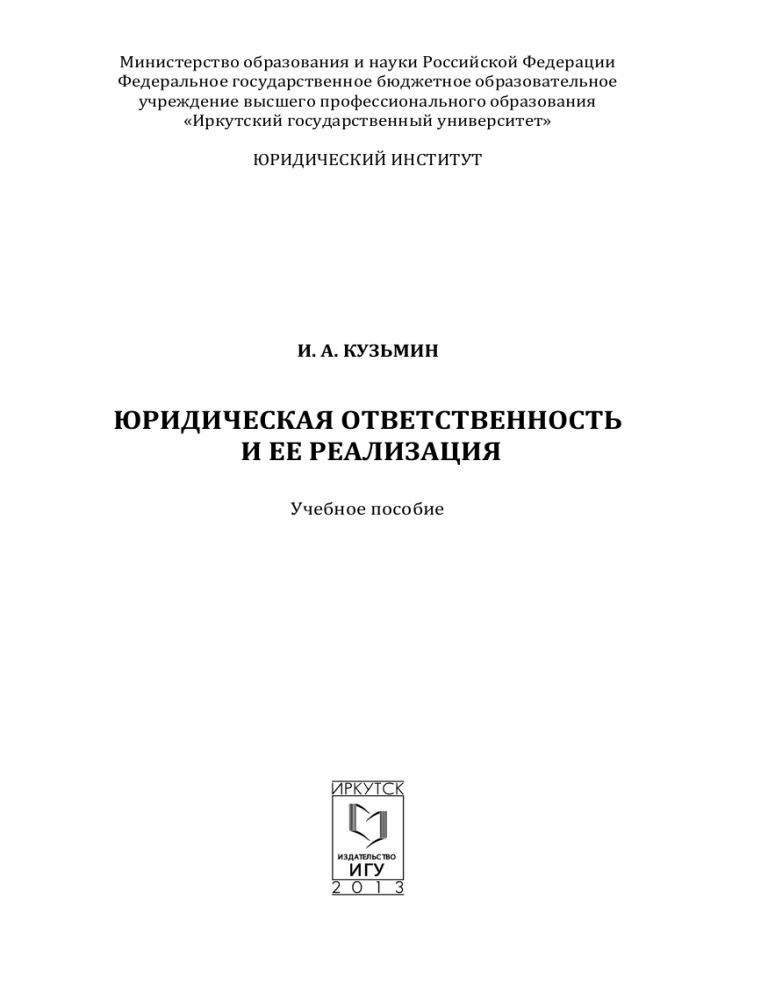 Министерство образования и науки Российской Федерации
Федеральное государственное бюджетное образовательное учреждение высшего профессионального образования
«Иркутский государственный университет»

ЮРИДИЧЕСКИЙ ИНСТИТУТ

И. А. КУЗЬМИН

ЮРИДИЧЕСКАЯ ОТВЕТСТВЕННОСТЬ
И ЕЕ РЕАЛИЗАЦИЯ

Учебное пособие

ИРКУТСК
ИЗДАТЕЛЬСТВО
ИГУ
2013